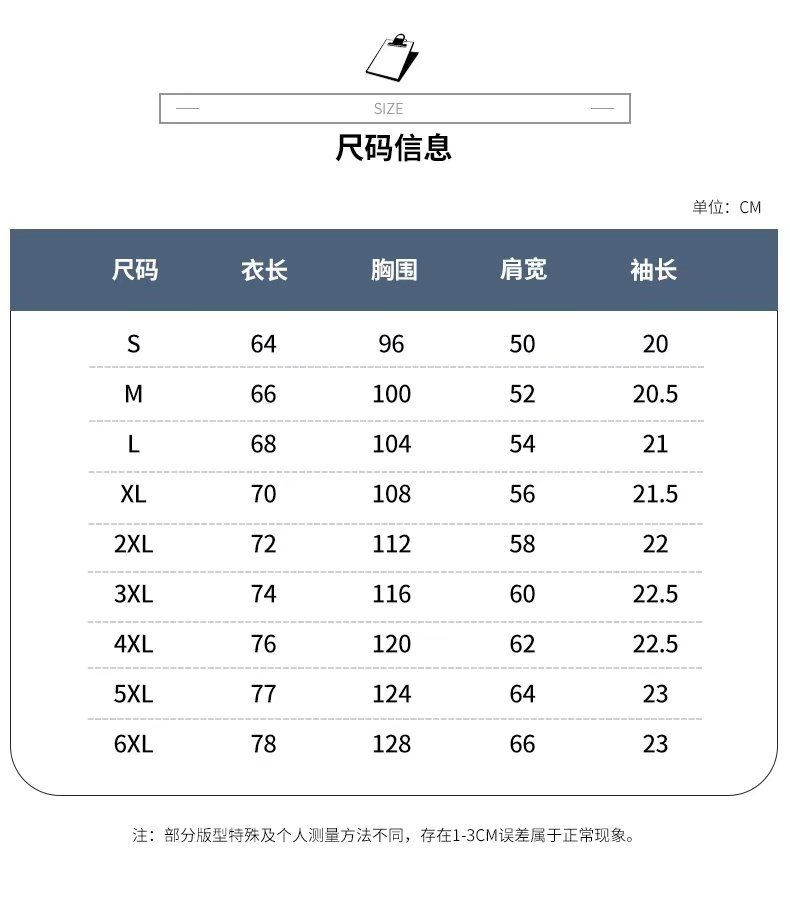 SIZE

尺码信息

单位：CM

| 尺码 | 衣长 | 胸围 | 肩宽 | 袖长 |
|---|---|---|---|---|
| S | 64 | 96 | 50 | 20 |
| M | 66 | 100 | 52 | 20.5 |
| L | 68 | 104 | 54 | 21 |
| XL | 70 | 108 | 56 | 21.5 |
| 2XL | 72 | 112 | 58 | 22 |
| 3XL | 74 | 116 | 60 | 22.5 |
| 4XL | 76 | 120 | 62 | 22.5 |
| 5XL | 77 | 124 | 64 | 23 |
| 6XL | 78 | 128 | 66 | 23 |

注：部分版型特殊及个人测量方法不同，存在1-3CM误差属于正常现象。